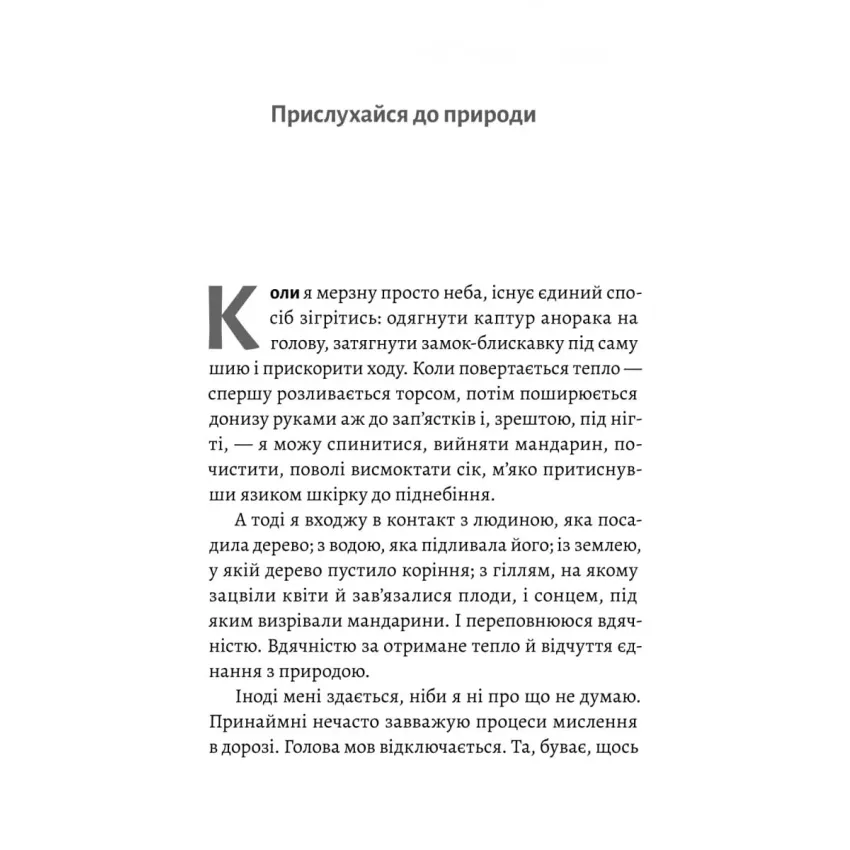 Прислухайся до природи

Коли я мерзну просто неба, існує єдиний спосіб зігрітись: одягнути каптур анорака на голову, затягнути замок-блискавку під саму шию і прискорити ходу. Коли повертається тепло — спершу розливається торсом, потім поширюється донизу руками аж до зап'ястків і, зрештою, під нігті, — я можу спинитися, вийняти мандарин, почистити, поволі висмоктати сік, м'яко притиснувши язиком шкірку до піднебіння.

А тоді я входжу в контакт з людиною, яка посадила дерево; з водою, яка підливала його; із землею, у якій дерево пустило коріння; з гіллям, на якому зацвіли квіти й зав'язалися плоди, і сонцем, під яким визрівали мандарини. І переповнююся вдячністю. Вдячністю за отримане тепло й відчуття єднання з природою.

Іноді мені здається, ніби я ні про що не думаю. Принаймні нечасто завважую процеси мислення в дорозі. Голова мов відключається. Та, буває, щось